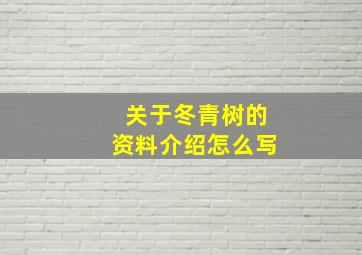 关于冬青树的
资料介绍怎么写